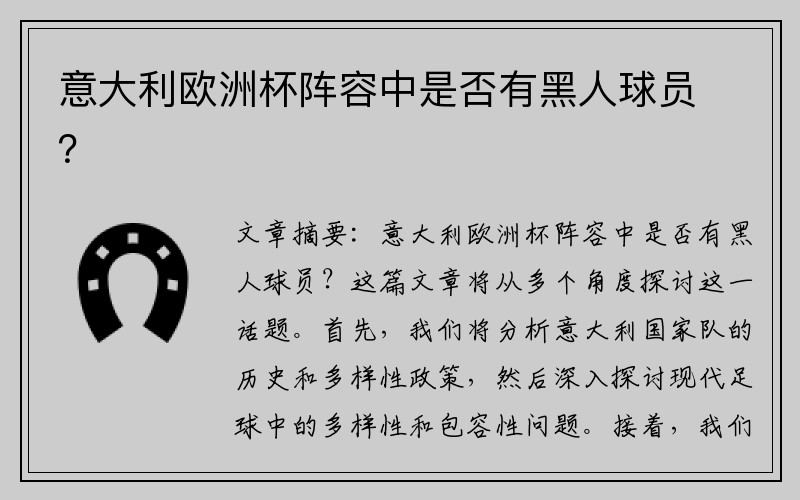 意大利欧洲杯阵容中是否有黑人球员？

文章摘要：意大利欧洲杯阵容中是否有黑人球员？这篇文章将从多个角度探讨这一话题。首先，我们将分析意大利国家队的历史和多样性政策，然后深入探讨现代足球中的多样性和包容性问题。接着，我们